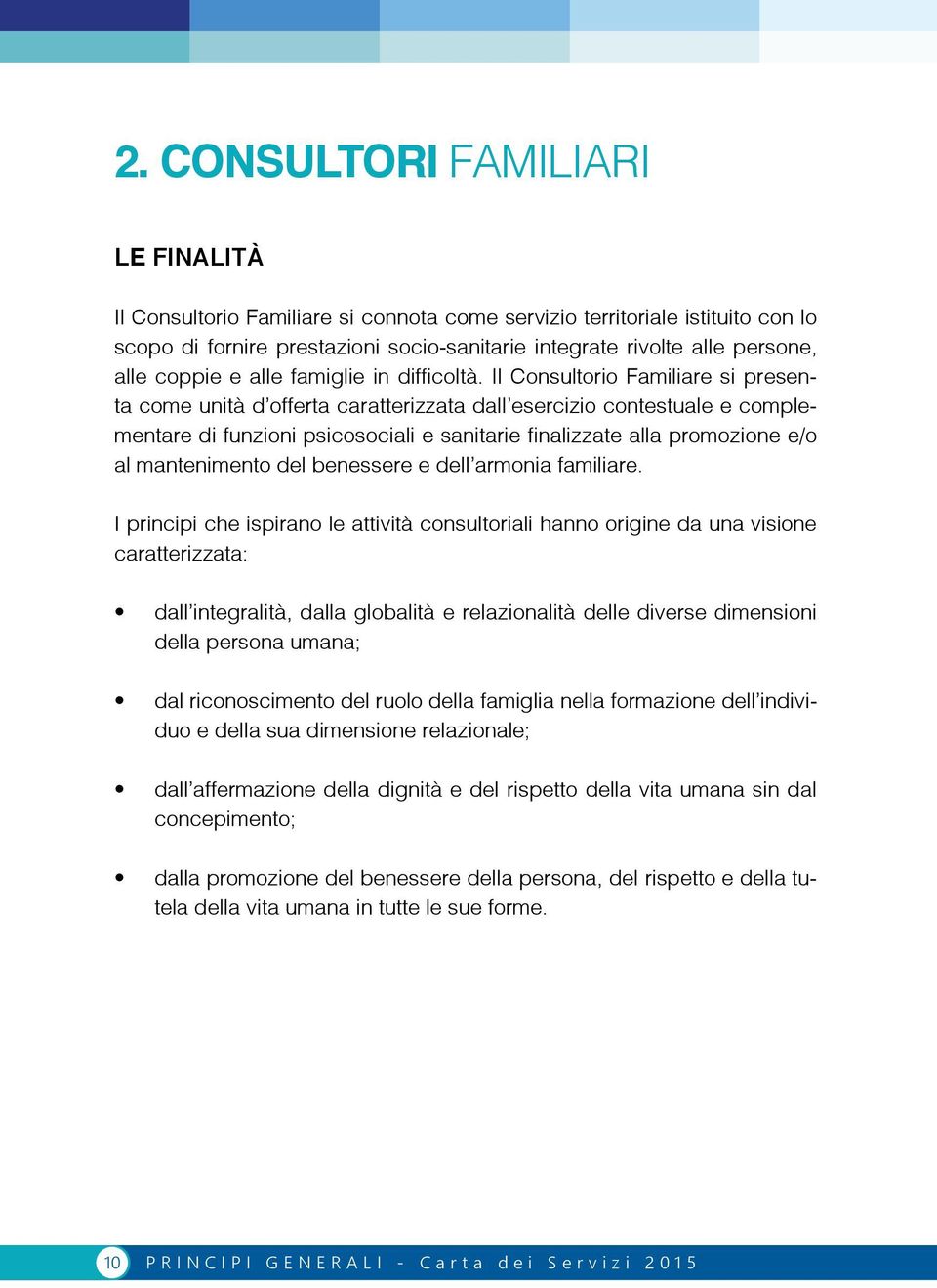 2. CONSULTORI FAMILIARI

LE FINALITÀ

Il Consultorio Familiare si connota come servizio territoriale istituito con lo scopo di fornire prestazioni socio-sanitarie integrate rivolte alle persone, alle coppie e alle famiglie in difficoltà. Il Consultorio Familiare si presenta come unità d'offerta caratterizzata dall'esercizio contestuale e complementare di funzioni psicosociali e sanitarie finalizzate alla promozione e/o al mantenimento del benessere e dell'armonia familiare.

I principi che ispirano le attività consultoriali hanno origine da una visione caratterizzata:

• dall'integralità, dalla globalità e relazionalità delle diverse dimensioni della persona umana;

• dal riconoscimento del ruolo della famiglia nella formazione dell'individuo e della sua dimensione relazionale;

• dall'affermazione della dignità e del rispetto della vita umana sin dal concepimento;

• dalla promozione del benessere della persona, del rispetto e della tutela della vita umana in tutte le sue forme.

10 PRINCIPI GENERALI - Carta dei Servizi 2015